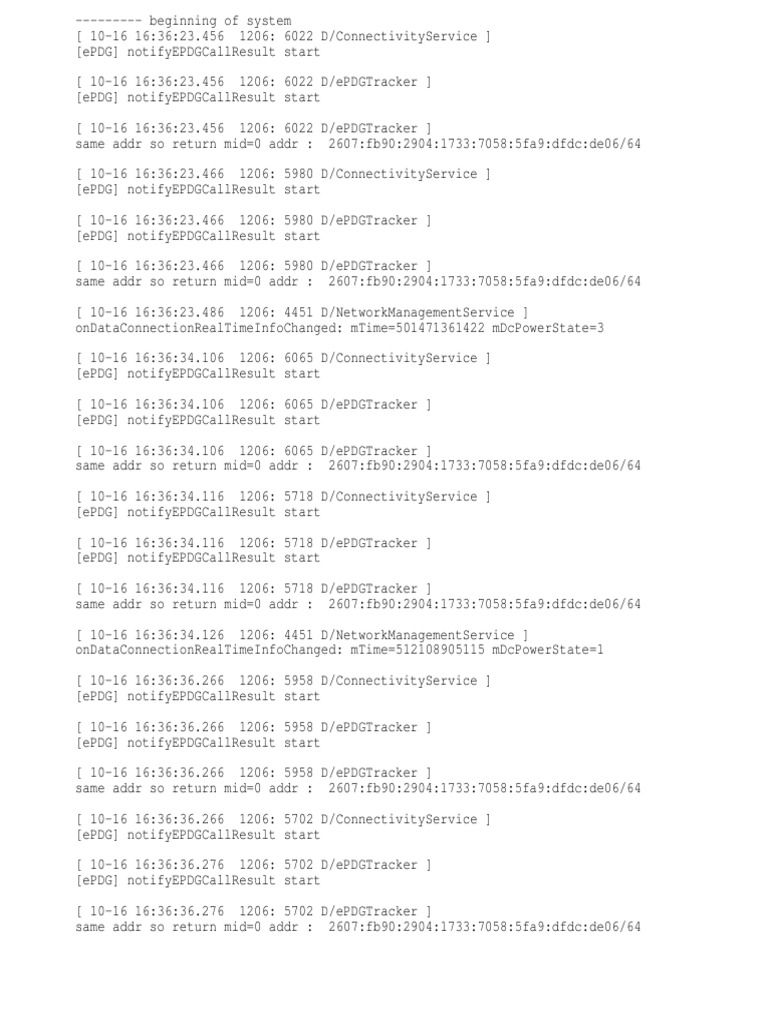 --------- beginning of system
[ 10-16 16:36:23.456 1206: 6022 D/ConnectivityService ]
[ePDG] notifyEPDGCallResult start

[ 10-16 16:36:23.456 1206: 6022 D/ePDGTracker ]
[ePDG] notifyEPDGCallResult start

[ 10-16 16:36:23.456 1206: 6022 D/ePDGTracker ]
same addr so return mid=0 addr : 2607:fb90:2904:1733:7058:5fa9:dfdc:de06/64

[ 10-16 16:36:23.466 1206: 5980 D/ConnectivityService ]
[ePDG] notifyEPDGCallResult start

[ 10-16 16:36:23.466 1206: 5980 D/ePDGTracker ]
[ePDG] notifyEPDGCallResult start

[ 10-16 16:36:23.466 1206: 5980 D/ePDGTracker ]
same addr so return mid=0 addr : 2607:fb90:2904:1733:7058:5fa9:dfdc:de06/64

[ 10-16 16:36:23.486 1206: 4451 D/NetworkManagementService ]
onDataConnectionRealTimeInfoChanged: mTime=501471361422 mDcPowerState=3

[ 10-16 16:36:34.106 1206: 6065 D/ConnectivityService ]
[ePDG] notifyEPDGCallResult start

[ 10-16 16:36:34.106 1206: 6065 D/ePDGTracker ]
[ePDG] notifyEPDGCallResult start

[ 10-16 16:36:34.106 1206: 6065 D/ePDGTracker ]
same addr so return mid=0 addr : 2607:fb90:2904:1733:7058:5fa9:dfdc:de06/64

[ 10-16 16:36:34.116 1206: 5718 D/ConnectivityService ]
[ePDG] notifyEPDGCallResult start

[ 10-16 16:36:34.116 1206: 5718 D/ePDGTracker ]
[ePDG] notifyEPDGCallResult start

[ 10-16 16:36:34.116 1206: 5718 D/ePDGTracker ]
same addr so return mid=0 addr : 2607:fb90:2904:1733:7058:5fa9:dfdc:de06/64

[ 10-16 16:36:34.126 1206: 4451 D/NetworkManagementService ]
onDataConnectionRealTimeInfoChanged: mTime=512108905115 mDcPowerState=1

[ 10-16 16:36:36.266 1206: 5958 D/ConnectivityService ]
[ePDG] notifyEPDGCallResult start

[ 10-16 16:36:36.266 1206: 5958 D/ePDGTracker ]
[ePDG] notifyEPDGCallResult start

[ 10-16 16:36:36.266 1206: 5958 D/ePDGTracker ]
same addr so return mid=0 addr : 2607:fb90:2904:1733:7058:5fa9:dfdc:de06/64

[ 10-16 16:36:36.266 1206: 5702 D/ConnectivityService ]
[ePDG] notifyEPDGCallResult start

[ 10-16 16:36:36.276 1206: 5702 D/ePDGTracker ]
[ePDG] notifyEPDGCallResult start

[ 10-16 16:36:36.276 1206: 5702 D/ePDGTracker ]
same addr so return mid=0 addr : 2607:fb90:2904:1733:7058:5fa9:dfdc:de06/64